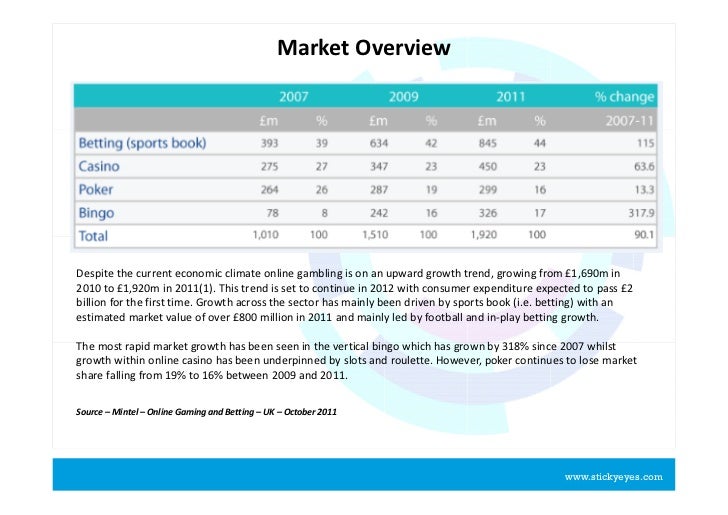 Market Overview

|  | 2007 |  | 2009 |  | 2011 |  | % change |
|---|---|---|---|---|---|---|---|
|  | £m | % | £m | % | £m | % | 2007-11 |
| Betting (sports book) | 393 | 39 | 634 | 42 | 845 | 44 | 115 |
| Casino | 275 | 27 | 347 | 23 | 450 | 23 | 63.6 |
| Poker | 264 | 26 | 287 | 19 | 299 | 16 | 13.3 |
| Bingo | 78 | 8 | 242 | 16 | 326 | 17 | 317.9 |
| Total | 1,010 | 100 | 1,510 | 100 | 1,920 | 100 | 90.1 |

Despite the current economic climate online gambling is on an upward growth trend, growing from £1,690m in 2010 to £1,920m in 2011(1). This trend is set to continue in 2012 with consumer expenditure expected to pass £2 billion for the first time. Growth across the sector has mainly been driven by sports book (i.e. betting) with an estimated market value of over £800 million in 2011 and mainly led by football and in-play betting growth.

The most rapid market growth has been seen in the vertical bingo which has grown by 318% since 2007 whilst growth within online casino has been underpinned by slots and roulette. However, poker continues to lose market share falling from 19% to 16% between 2009 and 2011.

Source – Mintel – Online Gaming and Betting – UK – October 2011

www.stickyeyes.com